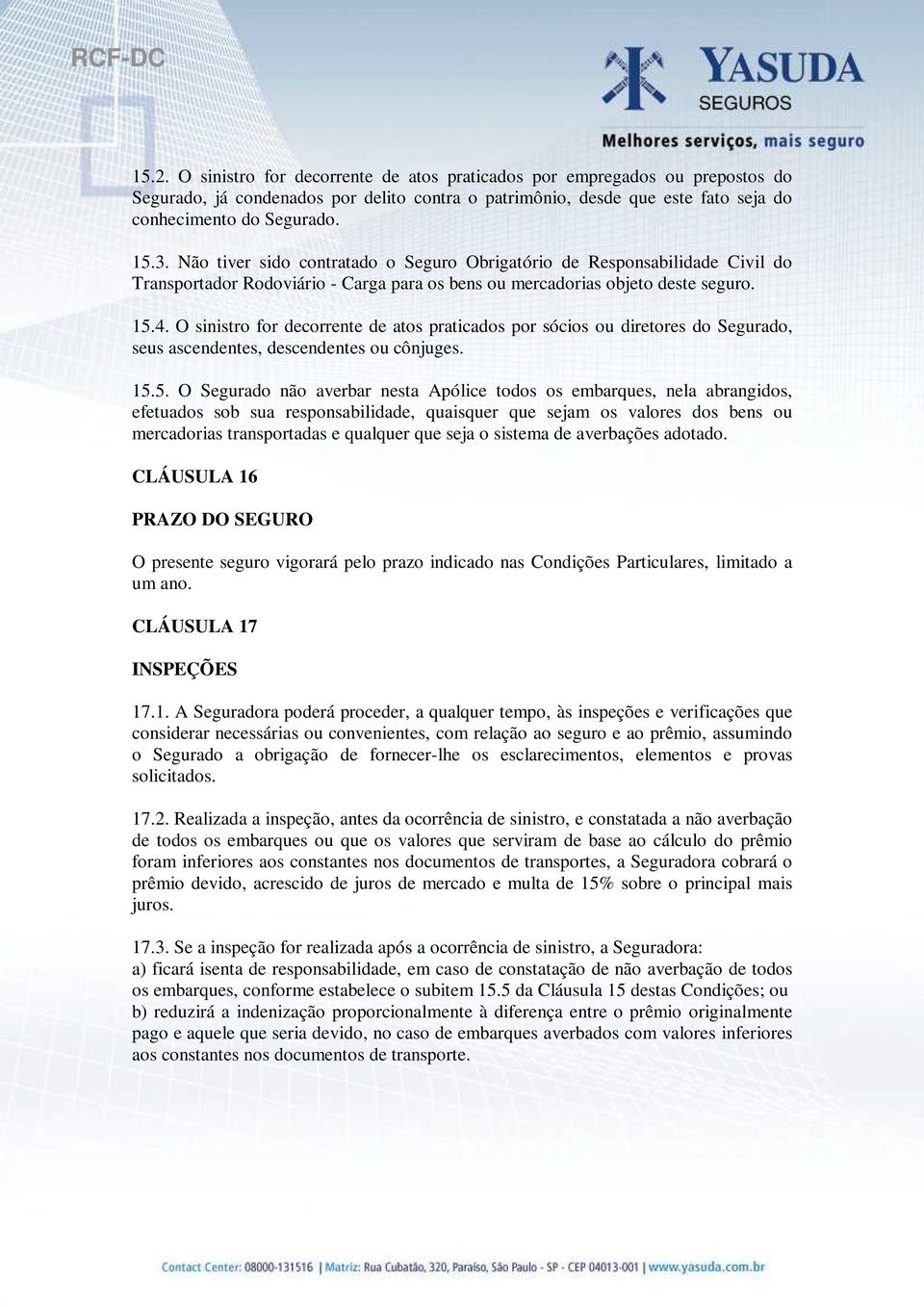 RCF-DC

YASUDA
SEGUROS
Melhores serviços, mais seguro

15.2. O sinistro for decorrente de atos praticados por empregados ou prepostos do Segurado, já condenados por delito contra o patrimônio, desde que este fato seja do conhecimento do Segurado.

15.3. Não tiver sido contratado o Seguro Obrigatório de Responsabilidade Civil do Transportador Rodoviário - Carga para os bens ou mercadorias objeto deste seguro.

15.4. O sinistro for decorrente de atos praticados por sócios ou diretores do Segurado, seus ascendentes, descendentes ou cônjuges.

15.5. O Segurado não averbar nesta Apólice todos os embarques, nela abrangidos, efetuados sob sua responsabilidade, quaisquer que sejam os valores dos bens ou mercadorias transportadas e qualquer que seja o sistema de averbações adotado.

CLÁUSULA 16

PRAZO DO SEGURO

O presente seguro vigorará pelo prazo indicado nas Condições Particulares, limitado a um ano.

CLÁUSULA 17

INSPEÇÕES

17.1. A Seguradora poderá proceder, a qualquer tempo, às inspeções e verificações que considerar necessárias ou convenientes, com relação ao seguro e ao prêmio, assumindo o Segurado a obrigação de fornecer-lhe os esclarecimentos, elementos e provas solicitados.

17.2. Realizada a inspeção, antes da ocorrência de sinistro, e constatada a não averbação de todos os embarques ou que os valores que serviram de base ao cálculo do prêmio foram inferiores aos constantes nos documentos de transportes, a Seguradora cobrará o prêmio devido, acrescido de juros de mercado e multa de 15% sobre o principal mais juros.

17.3. Se a inspeção for realizada após a ocorrência de sinistro, a Seguradora:
a) ficará isenta de responsabilidade, em caso de constatação de não averbação de todos os embarques, conforme estabelece o subitem 15.5 da Cláusula 15 destas Condições; ou
b) reduzirá a indenização proporcionalmente à diferença entre o prêmio originalmente pago e aquele que seria devido, no caso de embarques averbados com valores inferiores aos constantes nos documentos de transporte.

Contact Center: 08000-131516 | Matriz: Rua Cubatão, 320, Paraíso, São Paulo - SP - CEP 04013-001 | www.yasuda.com.br